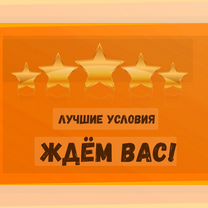 ЛУЧШИЕ УСЛОВИЯ

ЖДЁМ ВАС!